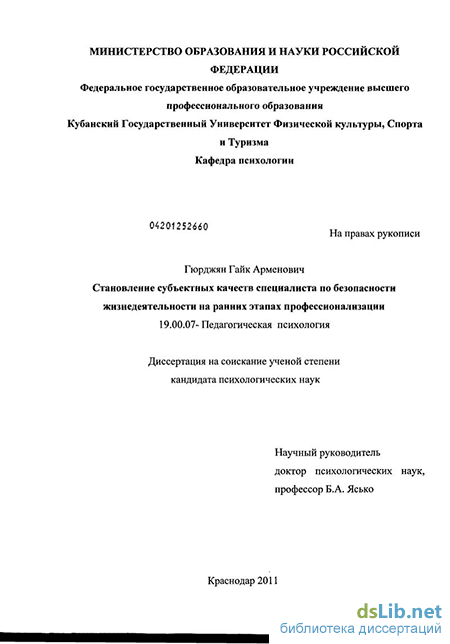 МИНИСТЕРСТВО ОБРАЗОВАНИЯ И НАУКИ РОССИЙСКОЙ ФЕДЕРАЦИИ
Федеральное государственное образовательное учреждение высшего профессионального образования
Кубанский Государственный Университет Физической культуры, Спорта и Туризма
Кафедра психологии

04201252660

На правах рукописи

Гюрджян Гайк Арменович
Становление субъектных качеств специалиста по безопасности жизнедеятельности на ранних этапах профессионализации
19.00.07- Педагогическая психология

Диссертация на соискание ученой степени кандидата психологических наук

Научный руководитель
доктор психологических наук,
профессор Б.А. Ясько

Краснодар 2011

dsLib.net
библиотека диссертаций